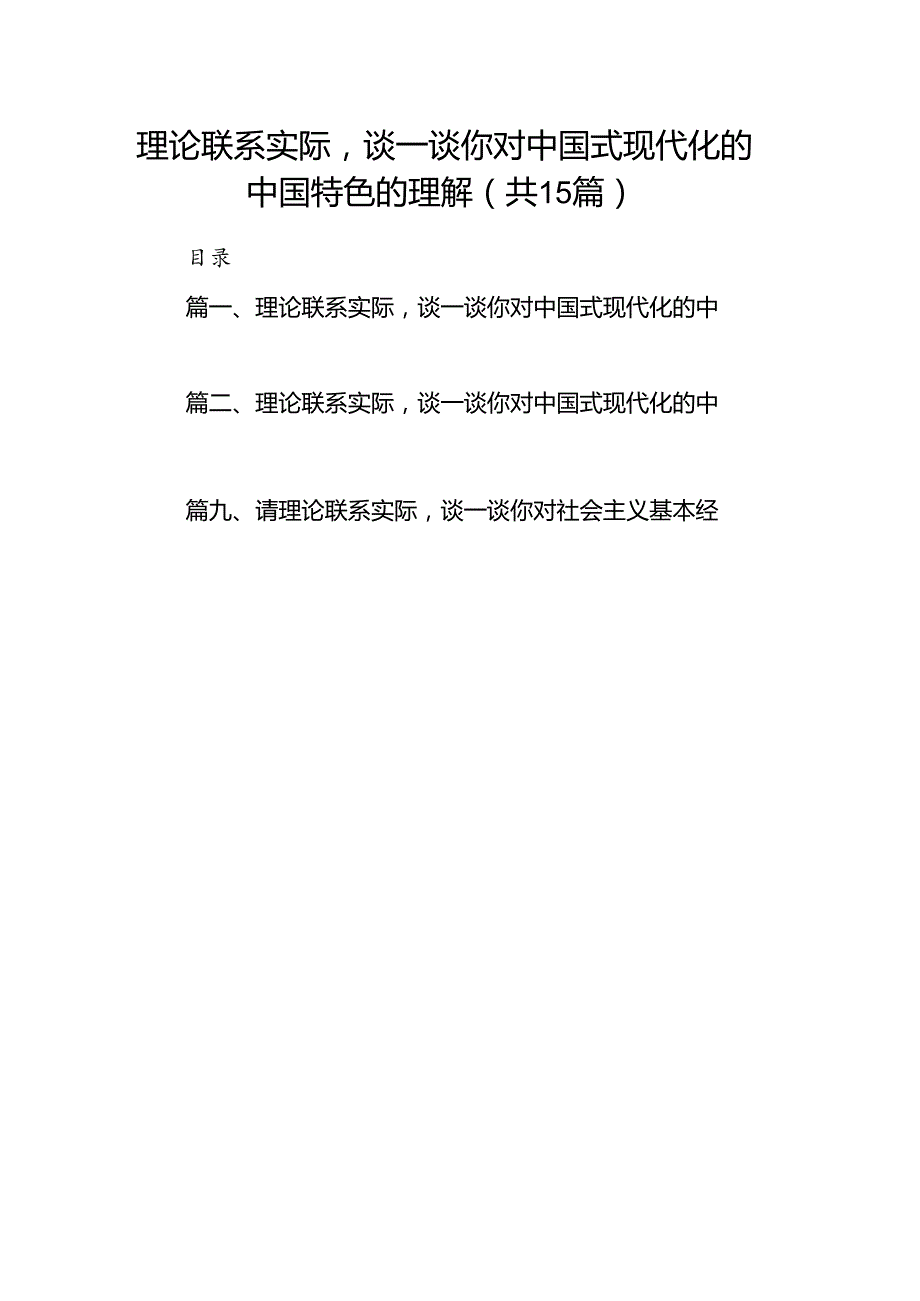 理论联系实际，谈一谈你对中国式现代化的中国特色的理解（共15篇）

目录

篇一、理论联系实际，谈一谈你对中国式现代化的中

篇二、理论联系实际，谈一谈你对中国式现代化的中

篇九、请理论联系实际，谈一谈你对社会主义基本经